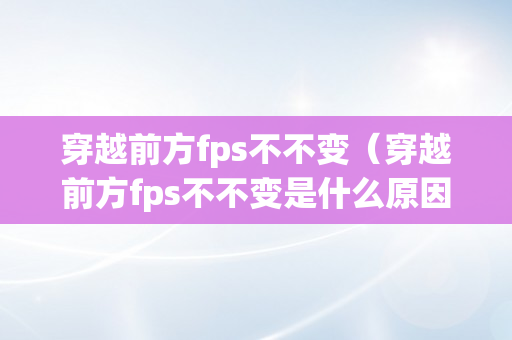 穿越前方fps不不变（穿越前方fps不不变是什么原因